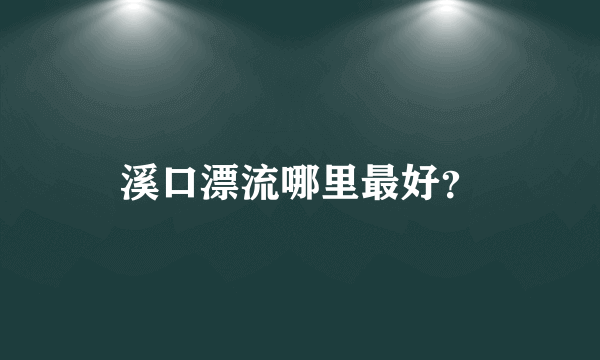 溪口漂流哪里最好?